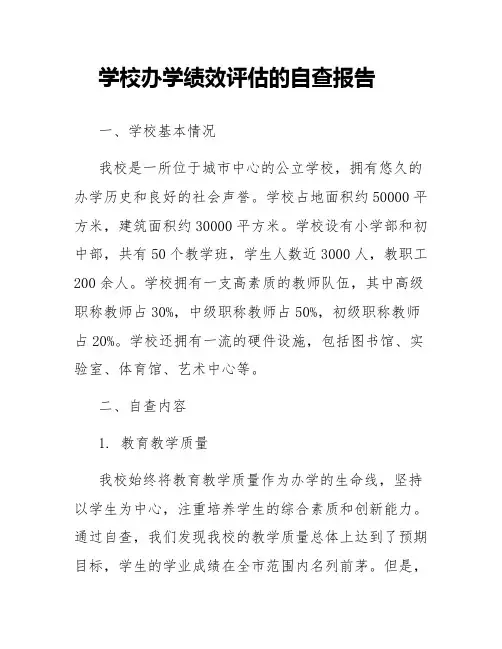 学校办学绩效评估的自查报告

一、学校基本情况

我校是一所位于城市中心的公立学校，拥有悠久的办学历史和良好的社会声誉。学校占地面积约 50000 平方米，建筑面积约 30000 平方米。学校设有小学部和初中部，共有 50 个教学班，学生人数近 3000 人，教职工 200 余人。学校拥有一支高素质的教师队伍，其中高级职称教师占 30%，中级职称教师占 50%，初级职称教师占 20%。学校还拥有一流的硬件设施，包括图书馆、实验室、体育馆、艺术中心等。

二、自查内容

1. 教育教学质量

我校始终将教育教学质量作为办学的生命线，坚持以学生为中心，注重培养学生的综合素质和创新能力。通过自查，我们发现我校的教学质量总体上达到了预期目标，学生的学业成绩在全市范围内名列前茅。但是，